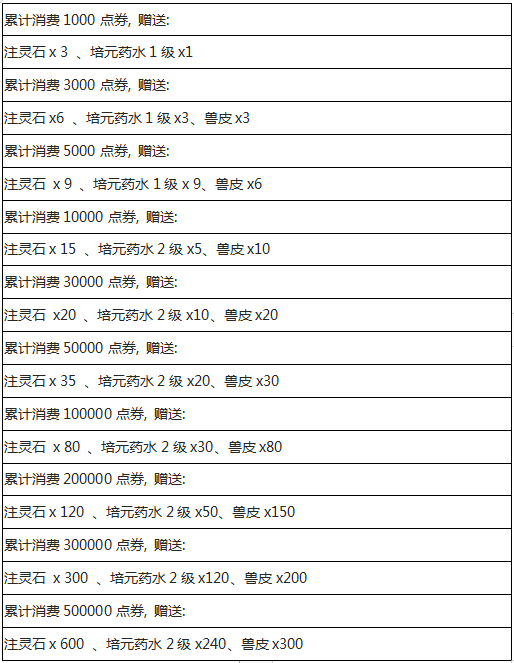 | 累计消费 1000 点券，赠送: |
|---|
| 注灵石 x 3 、培元药水 1 级 x1 |
| 累计消费 3000 点券，赠送: |
| 注灵石 x6 、培元药水 1 级 x3、兽皮 x3 |
| 累计消费 5000 点券，赠送: |
| 注灵石 x 9 、培元药水 1 级 x 9、兽皮 x6 |
| 累计消费 10000 点券，赠送: |
| 注灵石 x 15 、培元药水 2 级 x5、兽皮 x10 |
| 累计消费 30000 点券，赠送: |
| 注灵石 x20 、培元药水 2 级 x10、兽皮 x20 |
| 累计消费 50000 点券，赠送: |
| 注灵石 x 35 、培元药水 2 级 x20、兽皮 x30 |
| 累计消费 100000 点券，赠送: |
| 注灵石 x 80 、培元药水 2 级 x30、兽皮 x80 |
| 累计消费 200000 点券，赠送: |
| 注灵石 x 120 、培元药水 2 级 x50、兽皮 x150 |
| 累计消费 300000 点券，赠送: |
| 注灵石 x 300 、培元药水 2 级 x120、兽皮 x200 |
| 累计消费 500000 点券，赠送: |
| 注灵石 x 600 、培元药水 2 级 x240、兽皮 x300 |